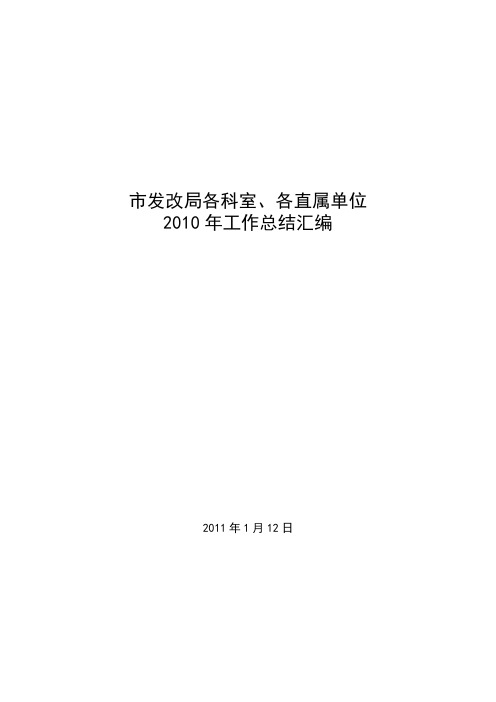 市发改局各科室、各直属单位
2010年工作总结汇编

2011年1月12日